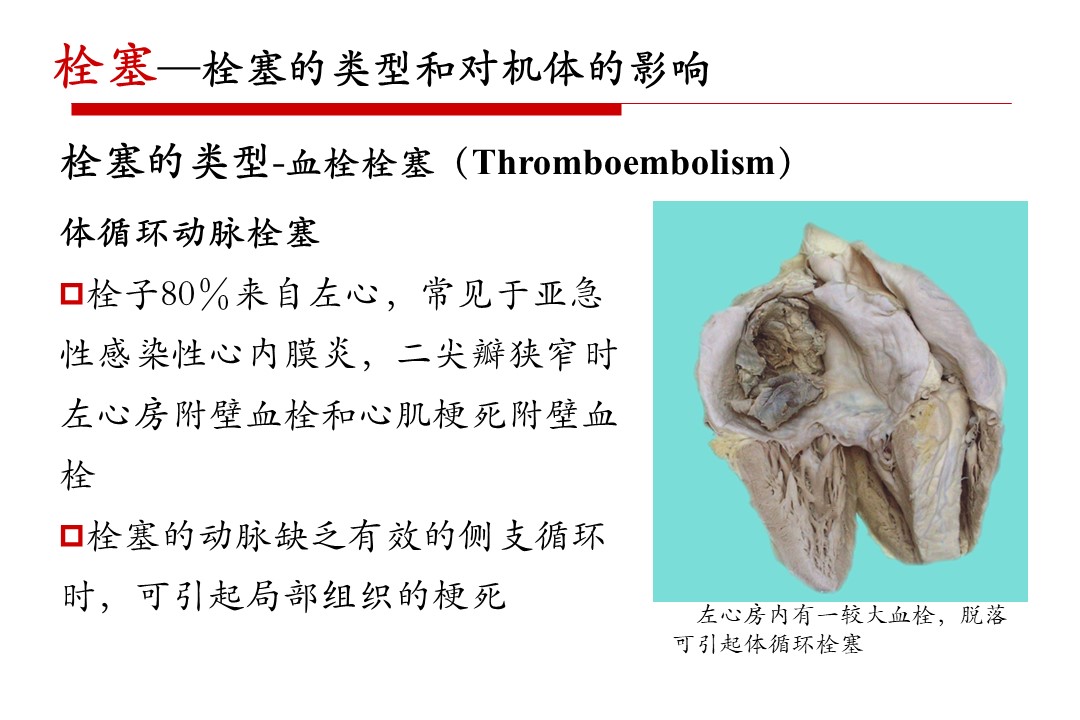 栓塞—栓塞的类型和对机体的影响

栓塞的类型-血栓栓塞（Thromboembolism）

体循环动脉栓塞

栓子80%来自左心，常见于亚急性感染性心内膜炎，二尖瓣狭窄时左心房附壁血栓和心肌梗死附壁血栓

栓塞的动脉缺乏有效的侧支循环时，可引起局部组织的梗死

左心房内有一较大血栓，脱落可引起体循环栓塞